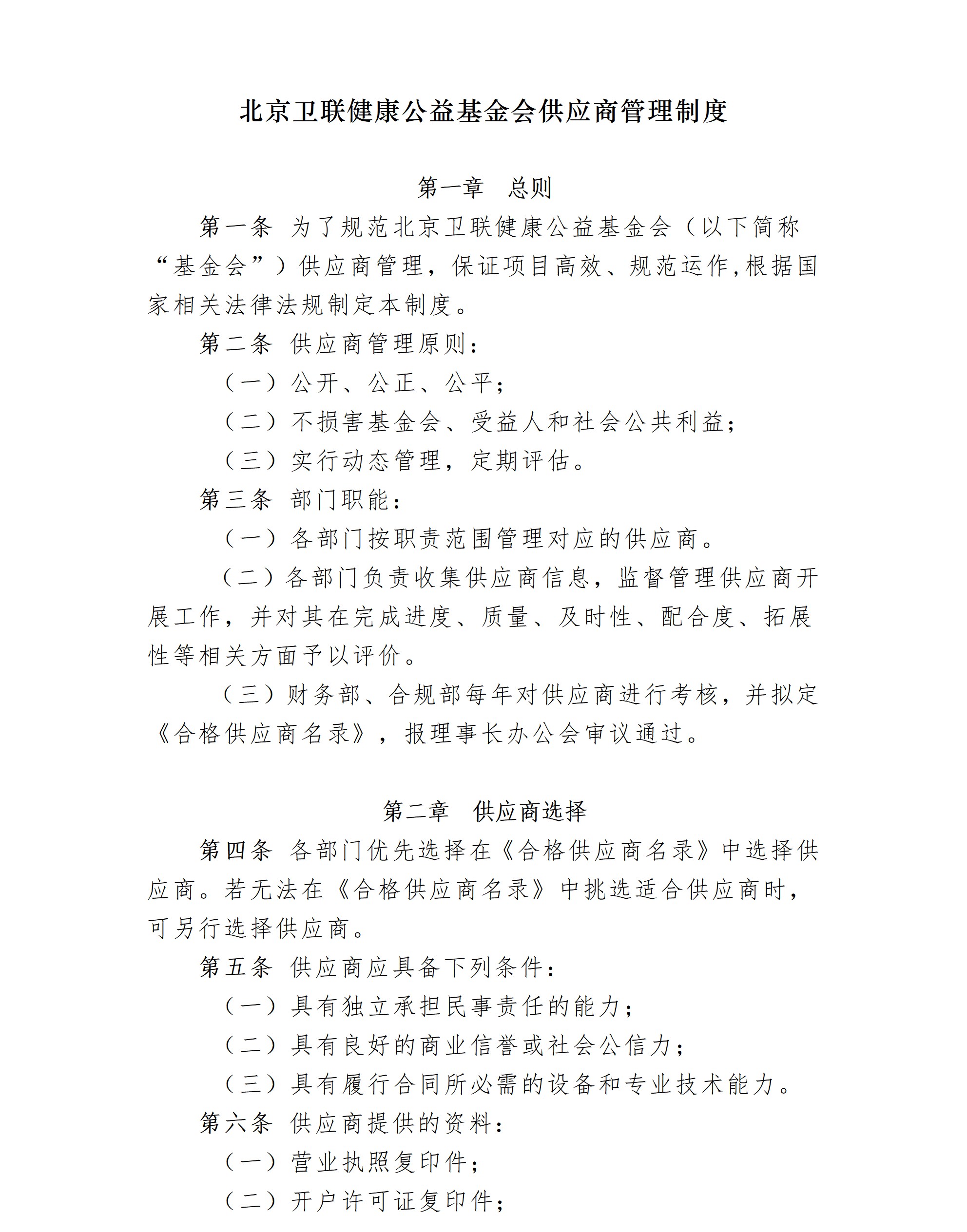 北京卫联健康公益基金会供应商管理制度

第一章　总则

第一条　为了规范北京卫联健康公益基金会（以下简称“基金会”）供应商管理，保证项目高效、规范运作,根据国家相关法律法规制定本制度。

第二条　供应商管理原则：

（一）公开、公正、公平；

（二）不损害基金会、受益人和社会公共利益；

（三）实行动态管理，定期评估。

第三条　部门职能：

（一）各部门按职责范围管理对应的供应商。

（二）各部门负责收集供应商信息，监督管理供应商开展工作，并对其在完成进度、质量、及时性、配合度、拓展性等相关方面予以评价。

（三）财务部、合规部每年对供应商进行考核，并拟定《合格供应商名录》，报理事长办公会审议通过。

第二章　供应商选择

第四条　各部门优先选择在《合格供应商名录》中选择供应商。若无法在《合格供应商名录》中挑选适合供应商时，可另行选择供应商。

第五条　供应商应具备下列条件：

（一）具有独立承担民事责任的能力；

（二）具有良好的商业信誉或社会公信力；

（三）具有履行合同所必需的设备和专业技术能力。

第六条　供应商提供的资料：

（一）营业执照复印件；

（二）开户许可证复印件；